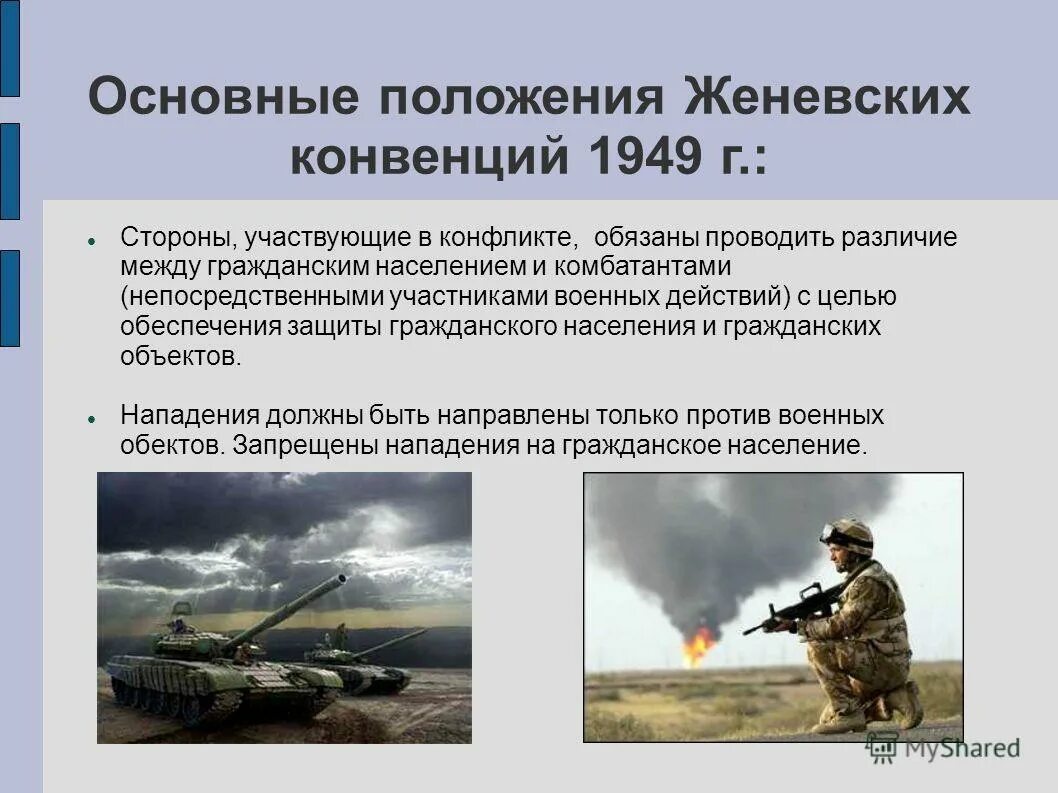 Основные положения Женевских конвенций 1949 г.:

Стороны, участвующие в конфликте, обязаны проводить различие между гражданским населением и комбатантами (непосредственными участниками военных действий) с целью обеспечения защиты гражданского населения и гражданских объектов.

Нападения должны быть направлены только против военных обектов. Запрещены нападения на гражданское население.

MyShared